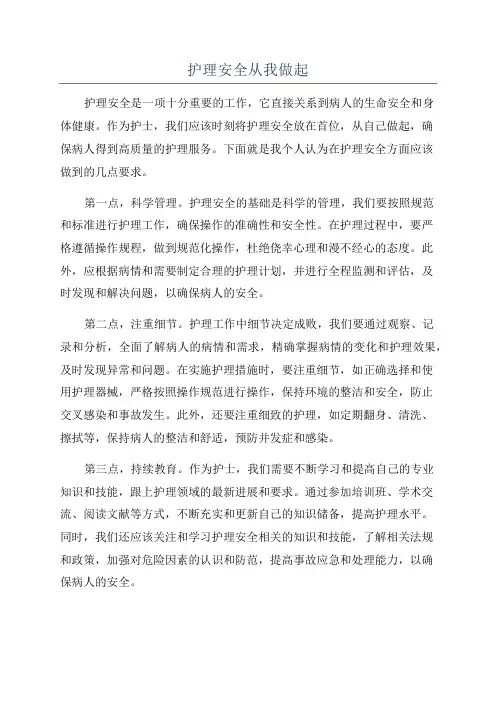 护理安全从我做起

护理安全是一项十分重要的工作，它直接关系到病人的生命安全和身体健康。作为护士，我们应该时刻将护理安全放在首位，从自己做起，确保病人得到高质量的护理服务。下面就是我个人认为在护理安全方面应该做到的几点要求。

第一点，科学管理。护理安全的基础是科学的管理，我们要按照规范和标准进行护理工作，确保操作的准确性和安全性。在护理过程中，要严格遵循操作规程，做到规范化操作，杜绝侥幸心理和漫不经心的态度。此外，应根据病情和需要制定合理的护理计划，并进行全程监测和评估，及时发现和解决问题，以确保病人的安全。

第二点，注重细节。护理工作中细节决定成败，我们要通过观察、记录和分析，全面了解病人的病情和需求，精确掌握病情的变化和护理效果，及时发现异常和问题。在实施护理措施时，要注重细节，如正确选择和使用护理器械，严格按照操作规范进行操作，保持环境的整洁和安全，防止交叉感染和事故发生。此外，还要注重细致的护理，如定期翻身、清洗、擦拭等，保持病人的整洁和舒适，预防并发症和感染。

第三点，持续教育。作为护士，我们需要不断学习和提高自己的专业知识和技能，跟上护理领域的最新进展和要求。通过参加培训班、学术交流、阅读文献等方式，不断充实和更新自己的知识储备，提高护理水平。同时，我们还应该关注和学习护理安全相关的知识和技能，了解相关法规和政策，加强对危险因素的认识和防范，提高事故应急和处理能力，以确保病人的安全。